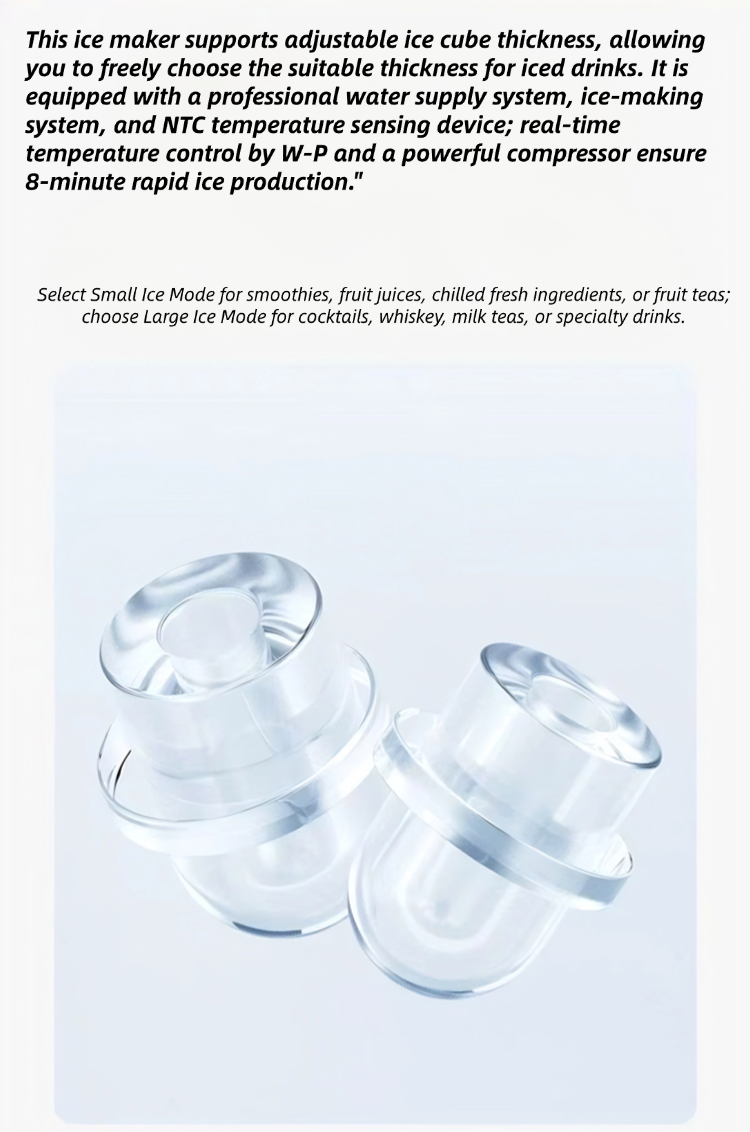 This ice maker supports adjustable ice cube thickness, allowing you to freely choose the suitable thickness for iced drinks. It is equipped with a professional water supply system, ice-making system, and NTC temperature sensing device; real-time temperature control by W-P and a powerful compressor ensure 8-minute rapid ice production."

Select Small Ice Mode for smoothies, fruit juices, chilled fresh ingredients, or fruit teas; choose Large Ice Mode for cocktails, whiskey, milk teas, or specialty drinks.